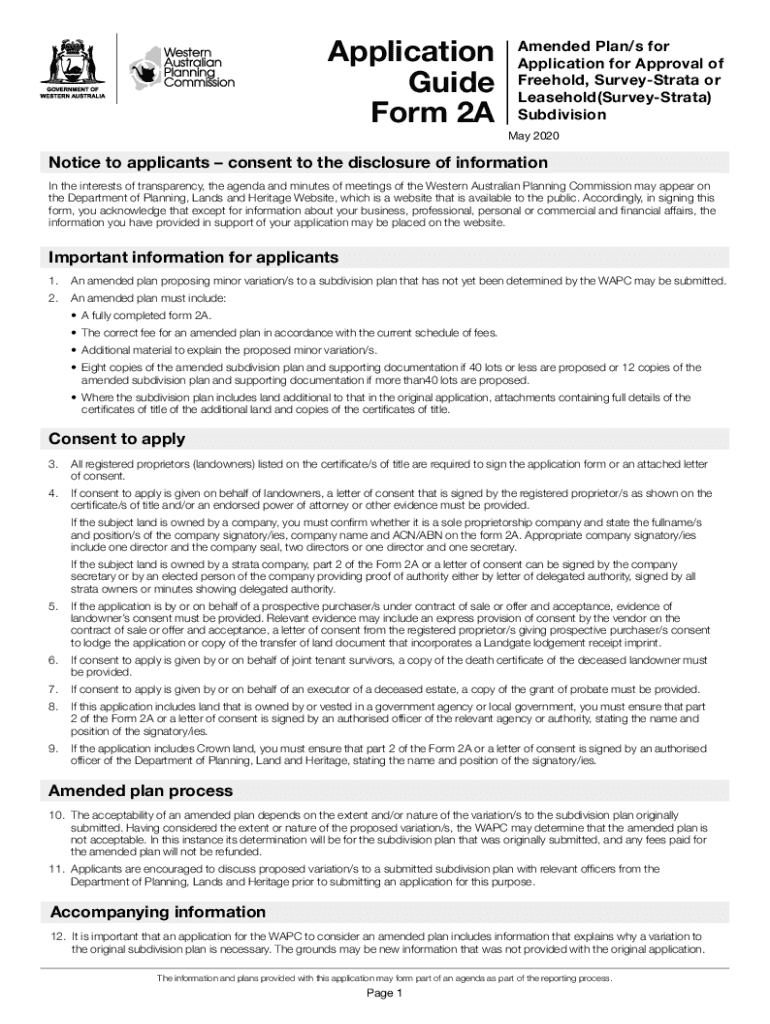 GOVERNMENT OF WESTERN AUSTRALIA

Western Australian Planning Commission

Application Guide Form 2A

Amended Plan/s for Application for Approval of Freehold, Survey-Strata or Leasehold(Survey-Strata) Subdivision

May 2020

Notice to applicants – consent to the disclosure of information

In the interests of transparency, the agenda and minutes of meetings of the Western Australian Planning Commission may appear on the Department of Planning, Lands and Heritage Website, which is a website that is available to the public. Accordingly, in signing this form, you acknowledge that except for information about your business, professional, personal or commercial and financial affairs, the information you have provided in support of your application may be placed on the website.

Important information for applicants

1. An amended plan proposing minor variation/s to a subdivision plan that has not yet been determined by the WAPC may be submitted.
2. An amended plan must include:
• A fully completed form 2A.
• The correct fee for an amended plan in accordance with the current schedule of fees.
• Additional material to explain the proposed minor variation/s.
• Eight copies of the amended subdivision plan and supporting documentation if 40 lots or less are proposed or 12 copies of the amended subdivision plan and supporting documentation if more than40 lots are proposed.
• Where the subdivision plan includes land additional to that in the original application, attachments containing full details of the certificates of title of the additional land and copies of the certificates of title.

Consent to apply

3. All registered proprietors (landowners) listed on the certificate/s of title are required to sign the application form or an attached letter of consent.
4. If consent to apply is given on behalf of landowners, a letter of consent that is signed by the registered proprietor/s as shown on the certificate/s of title and/or an endorsed power of attorney or other evidence must be provided.
If the subject land is owned by a company, you must confirm whether it is a sole proprietorship company and state the fullname/s and position/s of the company signatory/ies, company name and ACN/ABN on the form 2A. Appropriate company signatory/ies include one director and the company seal, two directors or one director and one secretary.
If the subject land is owned by a strata company, part 2 of the Form 2A or a letter of consent can be signed by the company secretary or by an elected person of the company providing proof of authority either by letter of delegated authority, signed by all strata owners or minutes showing delegated authority.
5. If the application is by or on behalf of a prospective purchaser/s under contract of sale or offer and acceptance, evidence of landowner's consent must be provided. Relevant evidence may include an express provision of consent by the vendor on the contract of sale or offer and acceptance, a letter of consent from the registered proprietor/s giving prospective purchaser/s consent to lodge the application or copy of the transfer of land document that incorporates a Landgate lodgement receipt imprint.
6. If consent to apply is given by or on behalf of joint tenant survivors, a copy of the death certificate of the deceased landowner must be provided.
7. If consent to apply is given by or on behalf of an executor of a deceased estate, a copy of the grant of probate must be provided.
8. If this application includes land that is owned by or vested in a government agency or local government, you must ensure that part 2 of the Form 2A or a letter of consent is signed by an authorised officer of the relevant agency or authority, stating the name and position of the signatory/ies.
9. If the application includes Crown land, you must ensure that part 2 of the Form 2A or a letter of consent is signed by an authorised officer of the Department of Planning, Land and Heritage, stating the name and position of the signatory/ies.

Amended plan process

10. The acceptability of an amended plan depends on the extent and/or nature of the variation/s to the subdivision plan originally submitted. Having considered the extent or nature of the proposed variation/s, the WAPC may determine that the amended plan is not acceptable. In this instance its determination will be for the subdivision plan that was originally submitted, and any fees paid for the amended plan will not be refunded.
11. Applicants are encouraged to discuss proposed variation/s to a submitted subdivision plan with relevant officers from the Department of Planning, Lands and Heritage prior to submitting an application for this purpose.

Accompanying information

12. It is important that an application for the WAPC to consider an amended plan includes information that explains why a variation to the original subdivision plan is necessary. The grounds may be new information that was not provided with the original application.

The information and plans provided with this application may form part of an agenda as part of the reporting process.

Page 1